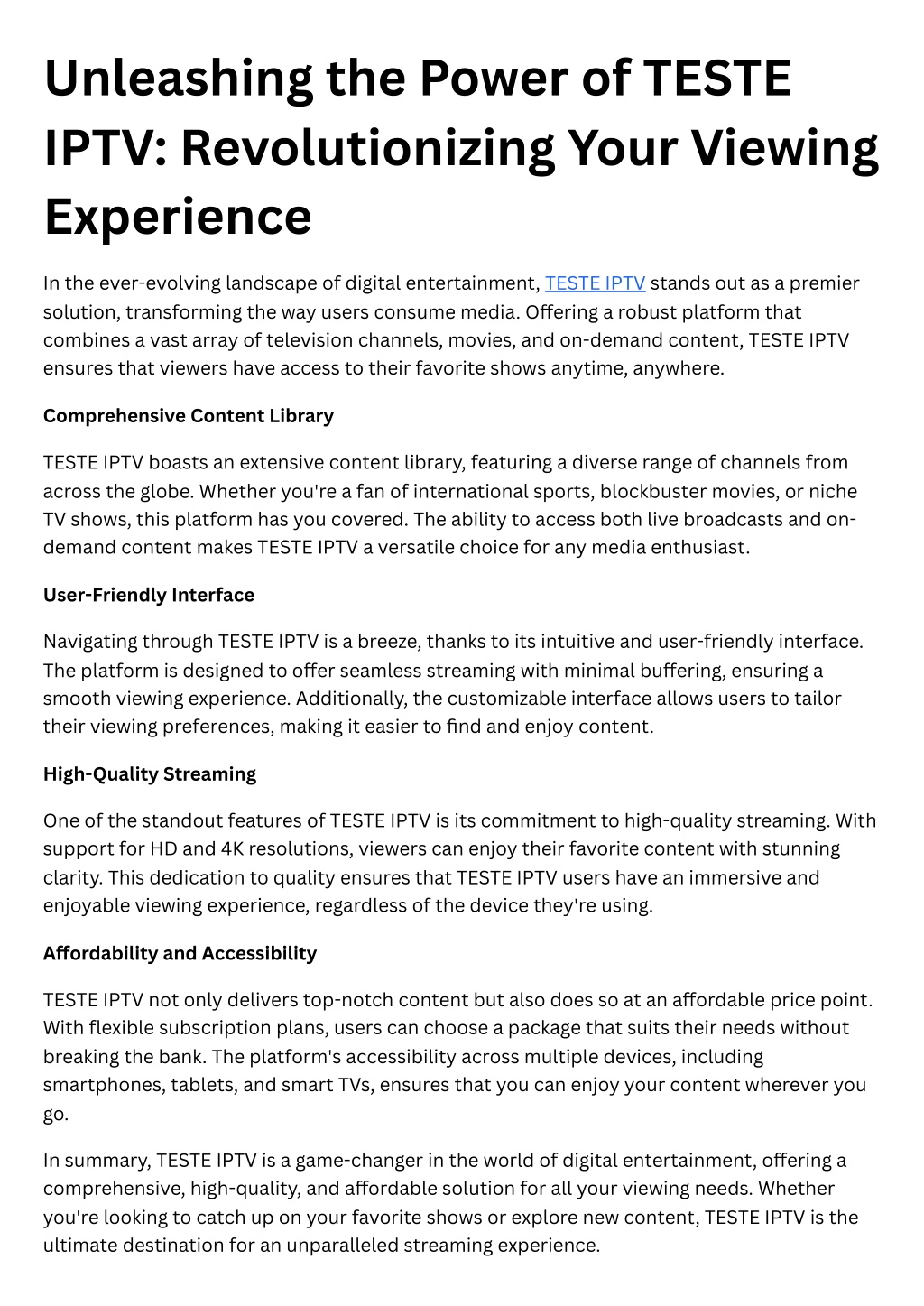 Unleashing the Power of TESTE IPTV: Revolutionizing Your Viewing Experience

In the ever-evolving landscape of digital entertainment, TESTE IPTV stands out as a premier solution, transforming the way users consume media. Offering a robust platform that combines a vast array of television channels, movies, and on-demand content, TESTE IPTV ensures that viewers have access to their favorite shows anytime, anywhere.

Comprehensive Content Library

TESTE IPTV boasts an extensive content library, featuring a diverse range of channels from across the globe. Whether you're a fan of international sports, blockbuster movies, or niche TV shows, this platform has you covered. The ability to access both live broadcasts and on-demand content makes TESTE IPTV a versatile choice for any media enthusiast.

User-Friendly Interface

Navigating through TESTE IPTV is a breeze, thanks to its intuitive and user-friendly interface. The platform is designed to offer seamless streaming with minimal buffering, ensuring a smooth viewing experience. Additionally, the customizable interface allows users to tailor their viewing preferences, making it easier to find and enjoy content.

High-Quality Streaming

One of the standout features of TESTE IPTV is its commitment to high-quality streaming. With support for HD and 4K resolutions, viewers can enjoy their favorite content with stunning clarity. This dedication to quality ensures that TESTE IPTV users have an immersive and enjoyable viewing experience, regardless of the device they're using.

Affordability and Accessibility

TESTE IPTV not only delivers top-notch content but also does so at an affordable price point. With flexible subscription plans, users can choose a package that suits their needs without breaking the bank. The platform's accessibility across multiple devices, including smartphones, tablets, and smart TVs, ensures that you can enjoy your content wherever you go.

In summary, TESTE IPTV is a game-changer in the world of digital entertainment, offering a comprehensive, high-quality, and affordable solution for all your viewing needs. Whether you're looking to catch up on your favorite shows or explore new content, TESTE IPTV is the ultimate destination for an unparalleled streaming experience.